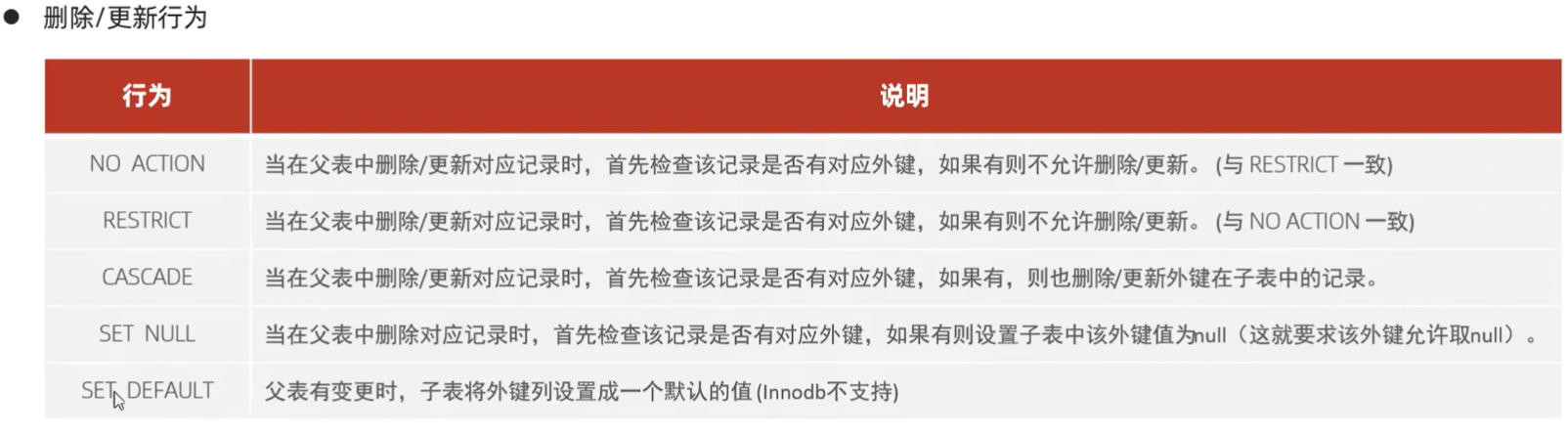 • 删除/更新行为

| 行为 | 说明 |
|---|---|
| NO ACTION | 当在父表中删除/更新对应记录时，首先检查该记录是否有对应外键，如果有则不允许删除/更新。（与RESTRICT一致） |
| RESTRICT | 当在父表中删除/更新对应记录时，首先检查该记录是否有对应外键，如果有则不允许删除/更新。（与NO ACTION一致） |
| CASCADE | 当在父表中删除/更新对应记录时，首先检查该记录是否有对应外键，如果有，则也删除/更新外键在子表中的记录。 |
| SET NULL | 当在父表中删除对应记录时，首先检查该记录是否有对应外键，如果有则设置子表中该外键值为null（这就要求该外键允许取null）。 |
| SET DEFAULT | 父表有变更时，子表将外键列设置成一个默认的值(Innodb不支持) |